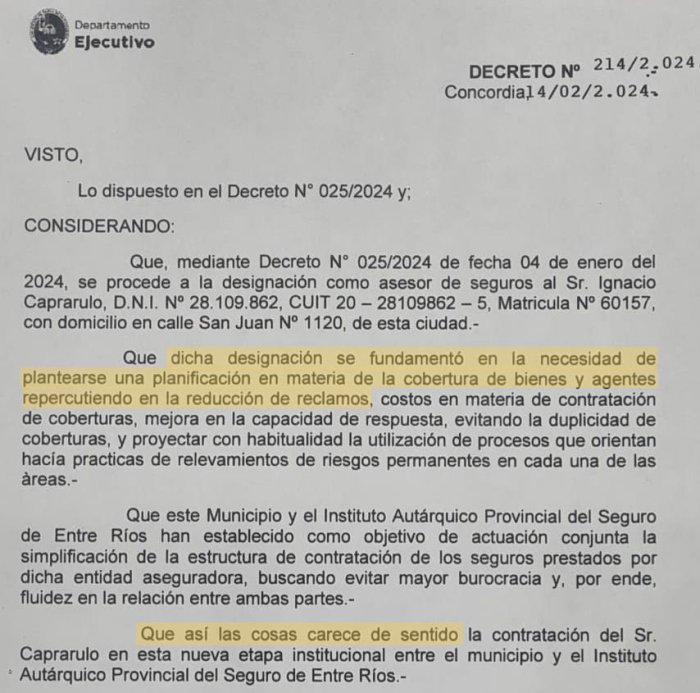 Departamento
Ejecutivo

DECRETO Nº 214/2.024
Concordia14/02/2.024.

VISTO,

Lo dispuesto en el Decreto N° 025/2024 y;

CONSIDERANDO:

Que, mediante Decreto N° 025/2024 de fecha 04 de enero del 2024, se procede a la designación como asesor de seguros al Sr. Ignacio Caprarulo, D.N.I. Nº 28.109.862, CUIT 20 – 28109862 – 5, Matricula Nº 60157, con domicilio en calle San Juan Nº 1120, de esta ciudad.-

Que dicha designación se fundamentó en la necesidad de plantearse una planificación en materia de la cobertura de bienes y agentes repercutiendo en la reducción de reclamos, costos en materia de contratación de coberturas, mejora en la capacidad de respuesta, evitando la duplicidad de coberturas, y proyectar con habitualidad la utilización de procesos que orientan hacía practicas de relevamientos de riesgos permanentes en cada una de las àreas.-

Que este Municipio y el Instituto Autárquico Provincial del Seguro de Entre Ríos han establecido como objetivo de actuación conjunta la simplificación de la estructura de contratación de los seguros prestados por dicha entidad aseguradora, buscando evitar mayor burocracia y, por ende, fluidez en la relación entre ambas partes.-

Que así las cosas carece de sentido la contratación del Sr. Caprarulo en esta nueva etapa institucional entre el municipio y el Instituto Autárquico Provincial del Seguro de Entre Ríos.-